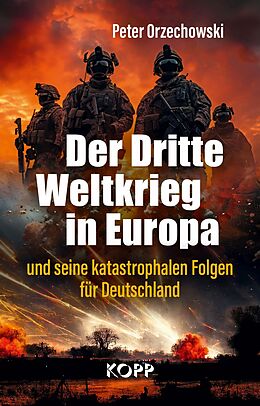 Peter Orzechowski

Der Dritte Weltkrieg in Europa

und seine katastrophalen Folgen für Deutschland

KOPP